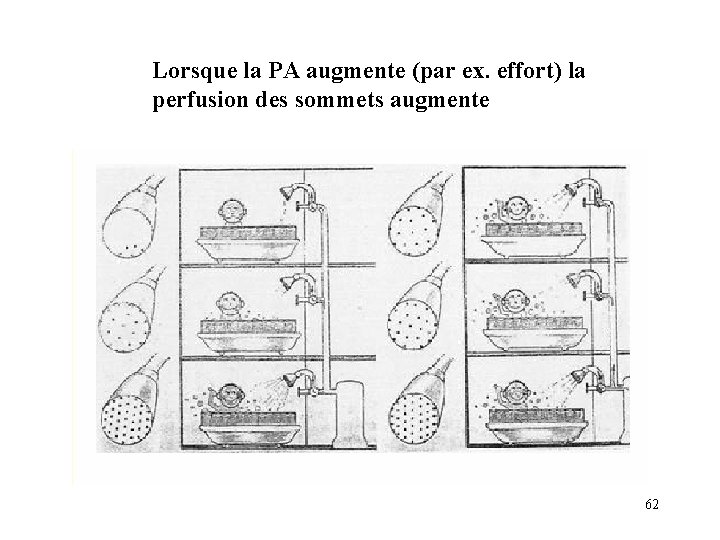 Lorsque la PA augmente (par ex. effort) la perfusion des sommets augmente

62